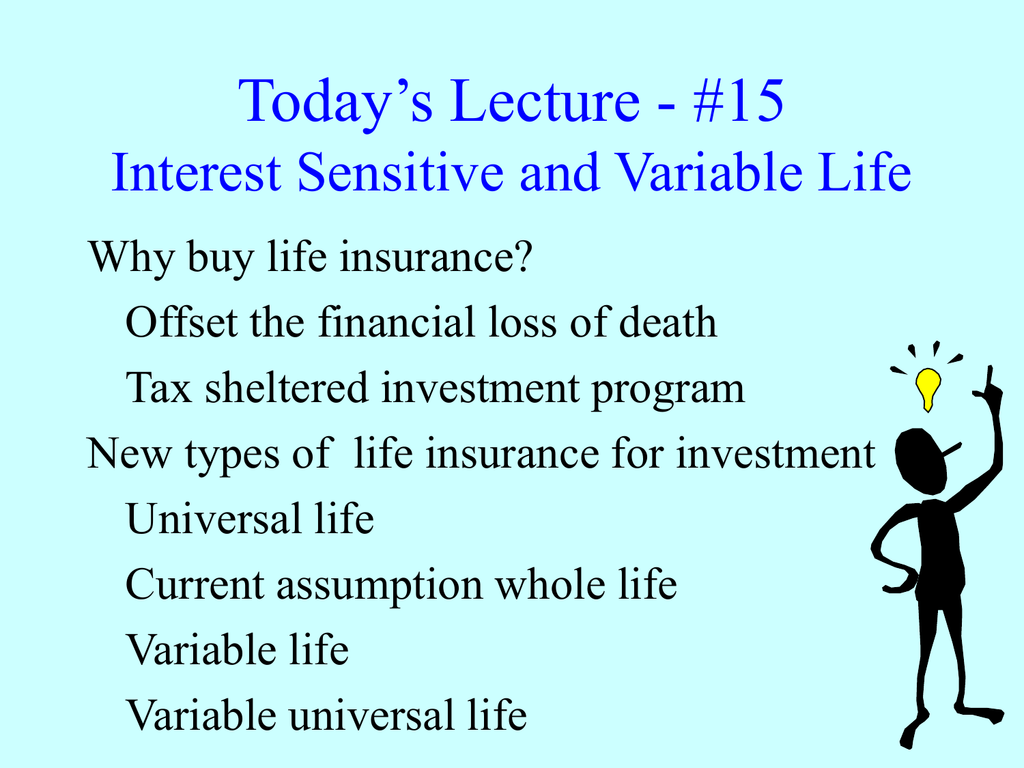 Today’s Lecture - #15
Interest Sensitive and Variable Life

Why buy life insurance?
Offset the financial loss of death
Tax sheltered investment program
New types of life insurance for investment
Universal life
Current assumption whole life
Variable life
Variable universal life